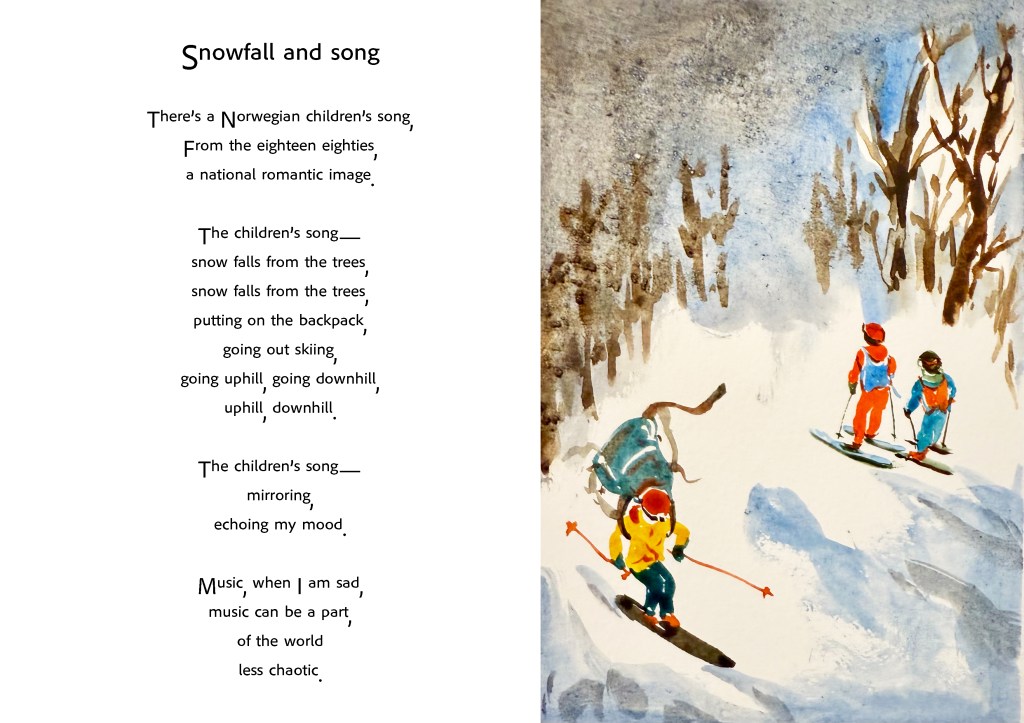 Snowfall and song

There's a Norwegian children's song,
From the eighteen eighties,
a national romantic image.

The children's song—
snow falls from the trees,
snow falls from the trees,
putting on the backpack,
going out skiing,
going uphill, going downhill,
uphill, downhill.

The children's song—
mirroring,
echoing my mood.

Music, when I am sad,
music can be a part,
of the world
less chaotic.